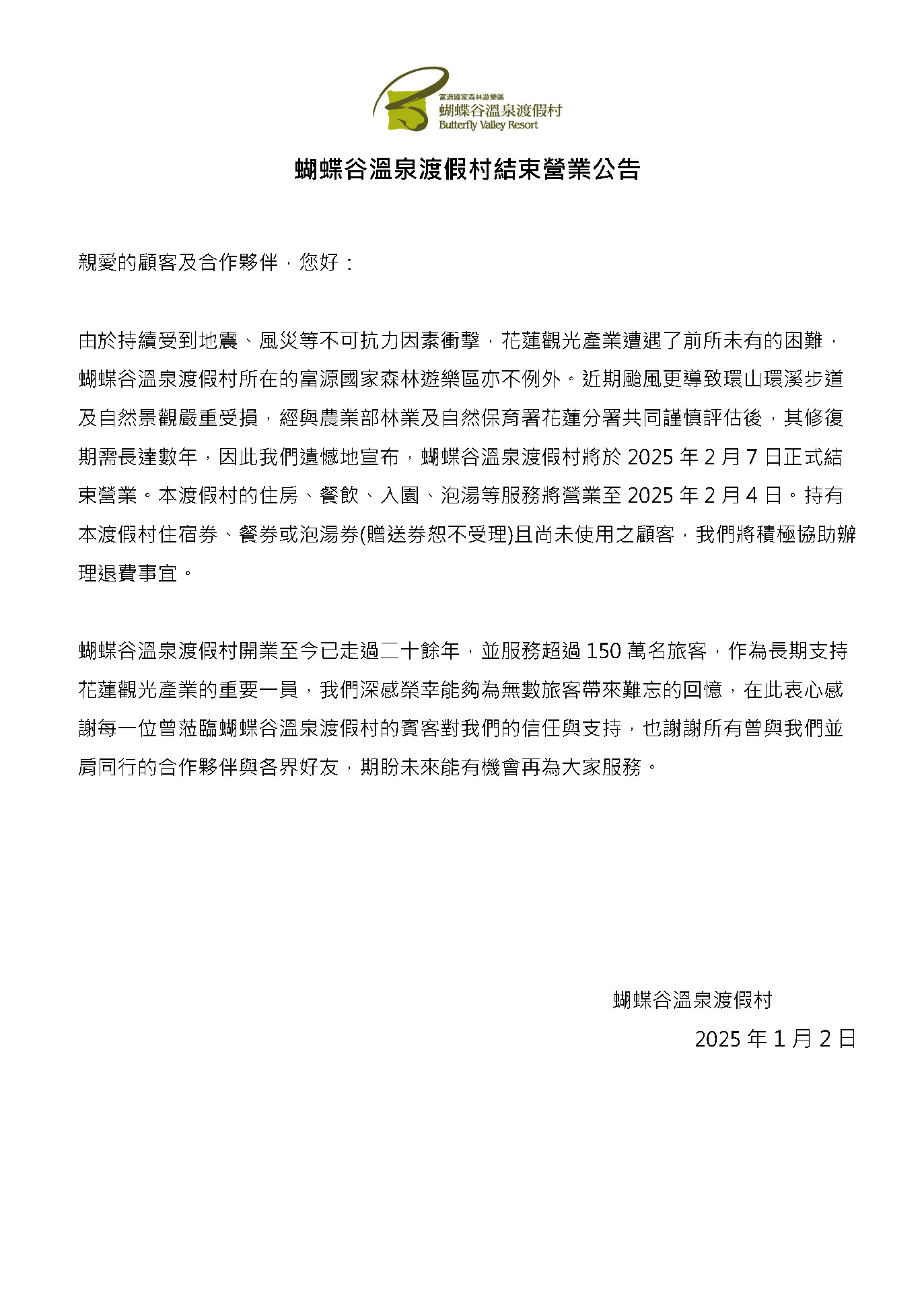 富源國家森林遊樂區
蝴蝶谷溫泉渡假村
Butterfly Valley Resort

蝴蝶谷溫泉渡假村結束營業公告

親愛的顧客及合作夥伴，您好：

由於持續受到地震、風災等不可抗力因素衝擊，花蓮觀光產業遭遇了前所未有的困難，蝴蝶谷溫泉渡假村所在的富源國家森林遊樂區亦不例外。近期颱風更導致環山環溪步道及自然景觀嚴重受損，經與農業部林業及自然保育署花蓮分署共同謹慎評估後，其修復期需長達數年，因此我們遺憾地宣布，蝴蝶谷溫泉渡假村將於 2025 年 2 月 7 日正式結束營業。本渡假村的住房、餐飲、入園、泡湯等服務將營業至 2025 年 2 月 4 日。持有本渡假村住宿券、餐券或泡湯券(贈送券恕不受理)且尚未使用之顧客，我們將積極協助辦理退費事宜。

蝴蝶谷溫泉渡假村開業至今已走過二十餘年，並服務超過 150 萬名旅客，作為長期支持花蓮觀光產業的重要一員，我們深感榮幸能夠為無數旅客帶來難忘的回憶，在此衷心感謝每一位曾蒞臨蝴蝶谷溫泉渡假村的賓客對我們的信任與支持，也謝謝所有曾與我們並肩同行的合作夥伴與各界好友，期盼未來能有機會再為大家服務。

蝴蝶谷溫泉渡假村
2025 年 1 月 2 日